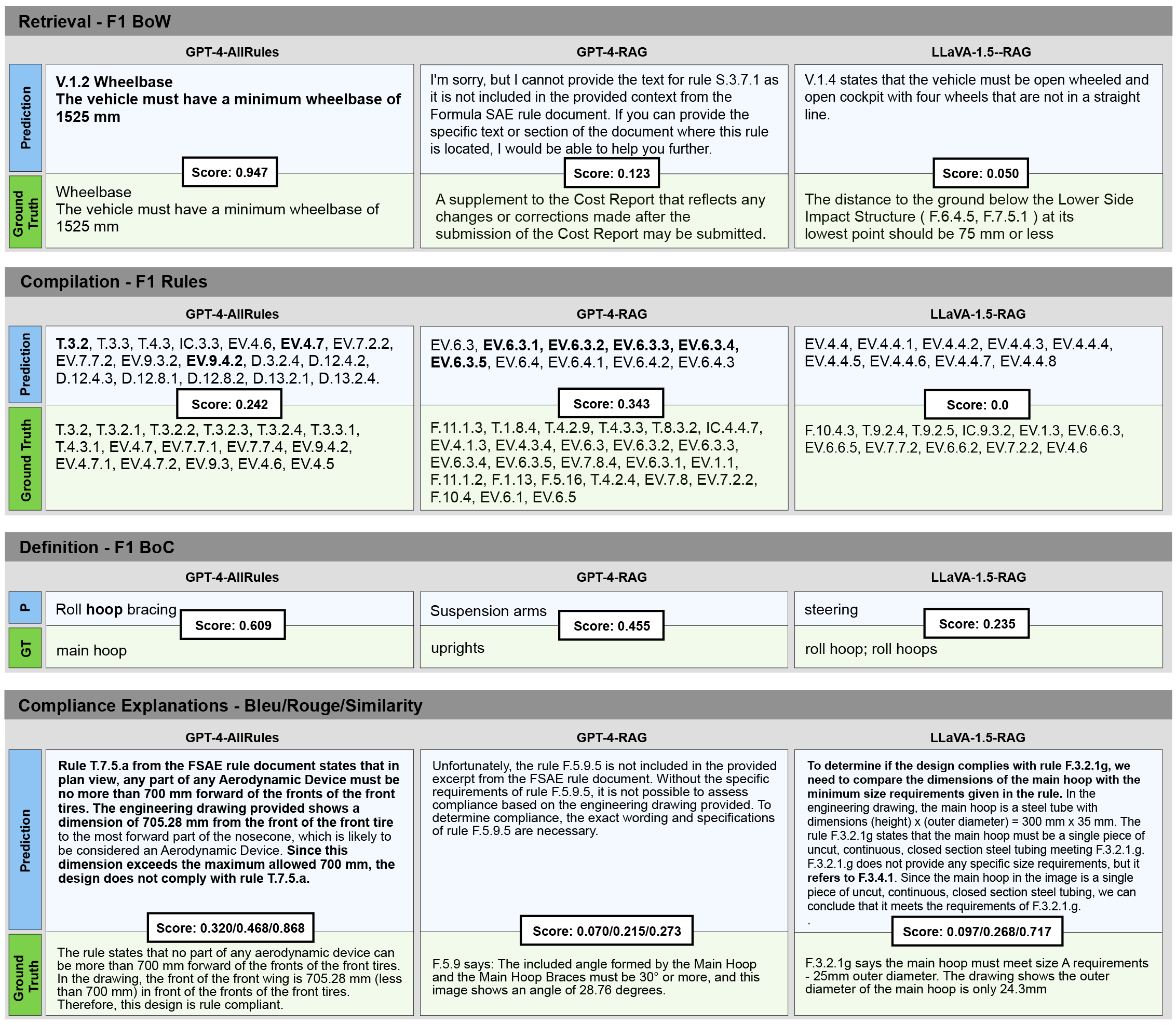 Retrieval - F1 BoW

GPT-4-AllRules

Prediction

V.1.2 Wheelbase
The vehicle must have a minimum wheelbase of 1525 mm

Score: 0.947

Ground Truth

Wheelbase
The vehicle must have a minimum wheelbase of 1525 mm

GPT-4-RAG

I'm sorry, but I cannot provide the text for rule S.3.7.1 as it is not included in the provided context from the Formula SAE rule document. If you can provide the specific text or section of the document where this rule is located, I would be able to help you further.

Score: 0.123

A supplement to the Cost Report that reflects any changes or corrections made after the submission of the Cost Report may be submitted.

LLaVA-1.5--RAG

V.1.4 states that the vehicle must be open wheeled and open cockpit with four wheels that are not in a straight line.

Score: 0.050

The distance to the ground below the Lower Side Impact Structure ( F.6.4.5, F.7.5.1 ) at its lowest point should be 75 mm or less

Compilation - F1 Rules

GPT-4-AllRules

Prediction

T.3.2, T.3.3, T.4.3, IC.3.3, EV.4.6, EV.4.7, EV.7.2.2, EV.7.7.2, EV.9.3.2, EV.9.4.2, D.3.2.4, D.12.4.2, D.12.4.3, D.12.8.1, D.12.8.2, D.13.2.1, D.13.2.4.

Score: 0.242

Ground Truth

T.3.2, T.3.2.1, T.3.2.2, T.3.2.3, T.3.2.4, T.3.3.1, T.4.3.1, EV.4.7, EV.7.7.1, EV.7.7.4, EV.9.4.2, EV.4.7.1, EV.4.7.2, EV.9.3, EV.4.6, EV.4.5

GPT-4-RAG

EV.6.3, EV.6.3.1, EV.6.3.2, EV.6.3.3, EV.6.3.4, EV.6.3.5, EV.6.4, EV.6.4.1, EV.6.4.2, EV.6.4.3

Score: 0.343

F.11.1.3, T.1.8.4, T.4.2.9, T.4.3.3, T.8.3.2, IC.4.4.7, EV.4.1.3, EV.4.3.4, EV.6.3, EV.6.3.2, EV.6.3.3, EV.6.3.4, EV.6.3.5, EV.7.8.4, EV.6.3.1, EV.1.1, F.11.1.2, F.1.13, F.5.16, T.4.2.4, EV.7.8, EV.7.2.2, F.10.4, EV.6.1, EV.6.5

LLaVA-1.5-RAG

EV.4.4, EV.4.4.1, EV.4.4.2, EV.4.4.3, EV.4.4.4, EV.4.4.5, EV.4.4.6, EV.4.4.7, EV.4.4.8

Score: 0.0

F.10.4.3, T.9.2.4, T.9.2.5, IC.9.3.2, EV.1.3, EV.6.6.3, EV.6.6.5, EV.7.7.2, EV.6.6.2, EV.7.2.2, EV.4.6

Definition - F1 BoC

GPT-4-AllRules

P

Roll hoop bracing

Score: 0.609

GT

main hoop

GPT-4-RAG

Suspension arms

Score: 0.455

uprights

LLaVA-1.5-RAG

steering

Score: 0.235

roll hoop; roll hoops

Compliance Explanations - Bleu/Rouge/Similarity

GPT-4-AllRules

Prediction

Rule T.7.5.a from the FSAE rule document states that in plan view, any part of any Aerodynamic Device must be no more than 700 mm forward of the fronts of the front tires. The engineering drawing provided shows a dimension of 705.28 mm from the front of the front tire to the most forward part of the nosecone, which is likely to be considered an Aerodynamic Device. Since this dimension exceeds the maximum allowed 700 mm, the design does not comply with rule T.7.5.a.

Score: 0.320/0.468/0.868

Ground Truth

The rule states that no part of any aerodynamic device can be more than 700 mm forward of the fronts of the front tires. In the drawing, the front of the front wing is 705.28 mm (less than 700 mm) in front of the fronts of the front tires. Therefore, this design is rule compliant.

GPT-4-RAG

Unfortunately, the rule F.5.9.5 is not included in the provided excerpt from the FSAE rule document. Without the specific requirements of rule F.5.9.5, it is not possible to assess compliance based on the engineering drawing provided. To determine compliance, the exact wording and specifications of rule F.5.9.5 are necessary.

Score: 0.070/0.215/0.273

F.5.9 says: The included angle formed by the Main Hoop and the Main Hoop Braces must be 30° or more, and this image shows an angle of 28.76 degrees.

LLaVA-1.5-RAG

To determine if the design complies with rule F.3.2.1g, we need to compare the dimensions of the main hoop with the minimum size requirements given in the rule. In the engineering drawing, the main hoop is a steel tube with dimensions (height) x (outer diameter) = 300 mm x 35 mm. The rule F.3.2.1g states that the main hoop must be a single piece of uncut, continuous, closed section steel tubing meeting F.3.2.1.g. F.3.2.1.g does not provide any specific size requirements, but it refers to F.3.4.1. Since the main hoop in the image is a single piece of uncut, continuous, closed section steel tubing, we can conclude that it meets the requirements of F.3.2.1.g.
.

Score: 0.097/0.268/0.717

F.3.2.1g says the main hoop must meet size A requirements - 25mm outer diameter. The drawing shows the outer diameter of the main hoop is only 24.3mm